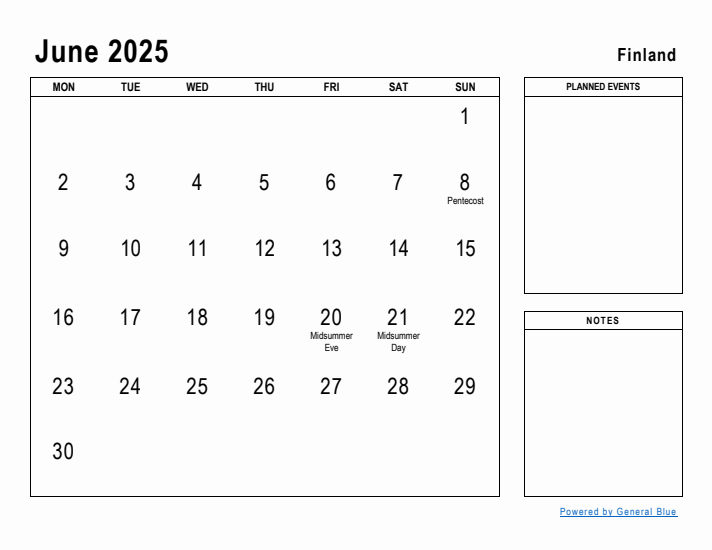 June 2025

Finland

| MON | TUE | WED | THU | FRI | SAT | SUN |
|---|---|---|---|---|---|---|
| | | | | | | 1 |
| 2 | 3 | 4 | 5 | 6 | 7 | 8 Pentecost |
| 9 | 10 | 11 | 12 | 13 | 14 | 15 |
| 16 | 17 | 18 | 19 | 20 Midsummer Eve | 21 Midsummer Day | 22 |
| 23 | 24 | 25 | 26 | 27 | 28 | 29 |
| 30 | | | | | | |

PLANNED EVENTS

NOTES

Powered by General Blue